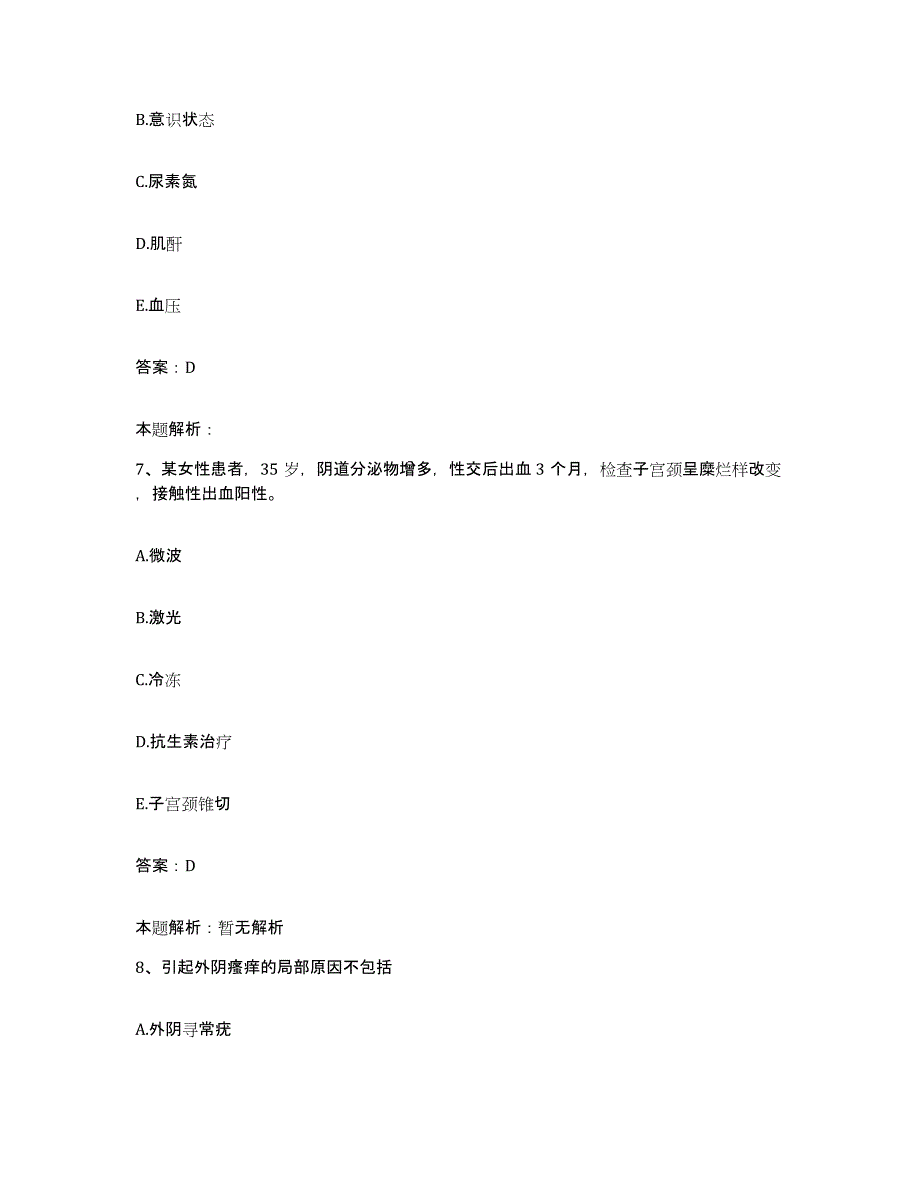 B.意识状态

C.尿素氮

D.肌酐

E.血压

答案：D

本题解析：

7、某女性患者，35 岁，阴道分泌物增多，性交后出血 3 个月，检查子宫颈呈糜烂样改变，接触性出血阳性。

A.微波

B.激光

C.冷冻

D.抗生素治疗

E.子宫颈锥切

答案：D

本题解析：暂无解析

8、引起外阴瘙痒的局部原因不包括

A.外阴寻常疣